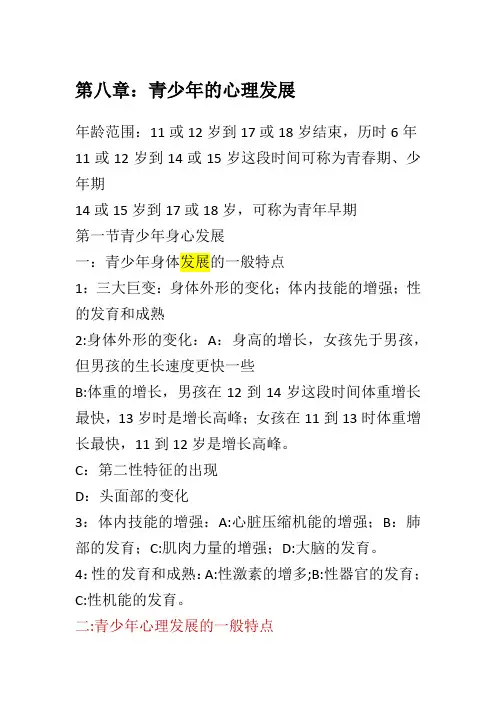 第八章：青少年的心理发展

年龄范围：11 或 12 岁到 17 或 18 岁结束，历时 6 年
11 或 12 岁到 14 或 15 岁这段时间可称为青春期、少年期
14 或 15 岁到 17 或 18 岁，可称为青年早期
第一节青少年身心发展
一：青少年身体发展的一般特点
1：三大巨变：身体外形的变化；体内技能的增强；性的发育和成熟
2:身体外形的变化：A：身高的增长，女孩先于男孩，但男孩的生长速度更快一些
B:体重的增长，男孩在 12 到 14 岁这段时间体重增长最快，13 岁时是增长高峰；女孩在 11 到 13 时体重增长最快，11 到 12 岁是增长高峰。
C：第二性特征的出现
D：头面部的变化
3：体内技能的增强：A:心脏压缩机能的增强；B：肺部的发育；C:肌肉力量的增强；D:大脑的发育。
4: 性的发育和成熟：A:性激素的增多;B:性器官的发育；C:性机能的发育。
二:青少年心理发展的一般特点